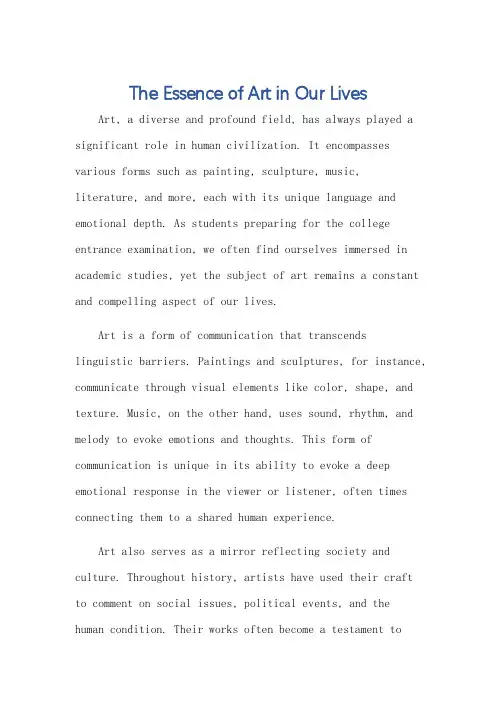 The Essence of Art in Our Lives

Art, a diverse and profound field, has always played a significant role in human civilization. It encompasses various forms such as painting, sculpture, music, literature, and more, each with its unique language and emotional depth. As students preparing for the college entrance examination, we often find ourselves immersed in academic studies, yet the subject of art remains a constant and compelling aspect of our lives.

Art is a form of communication that transcends linguistic barriers. Paintings and sculptures, for instance, communicate through visual elements like color, shape, and texture. Music, on the other hand, uses sound, rhythm, and melody to evoke emotions and thoughts. This form of communication is unique in its ability to evoke a deep emotional response in the viewer or listener, often times connecting them to a shared human experience.

Art also serves as a mirror reflecting society and culture. Throughout history, artists have used their craft to comment on social issues, political events, and the human condition. Their works often become a testament to